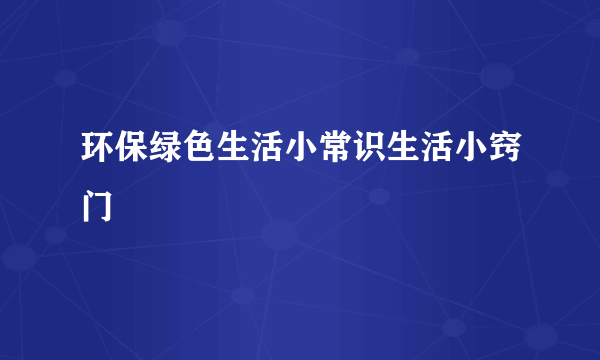 环保绿色生活小常识生活小窍门